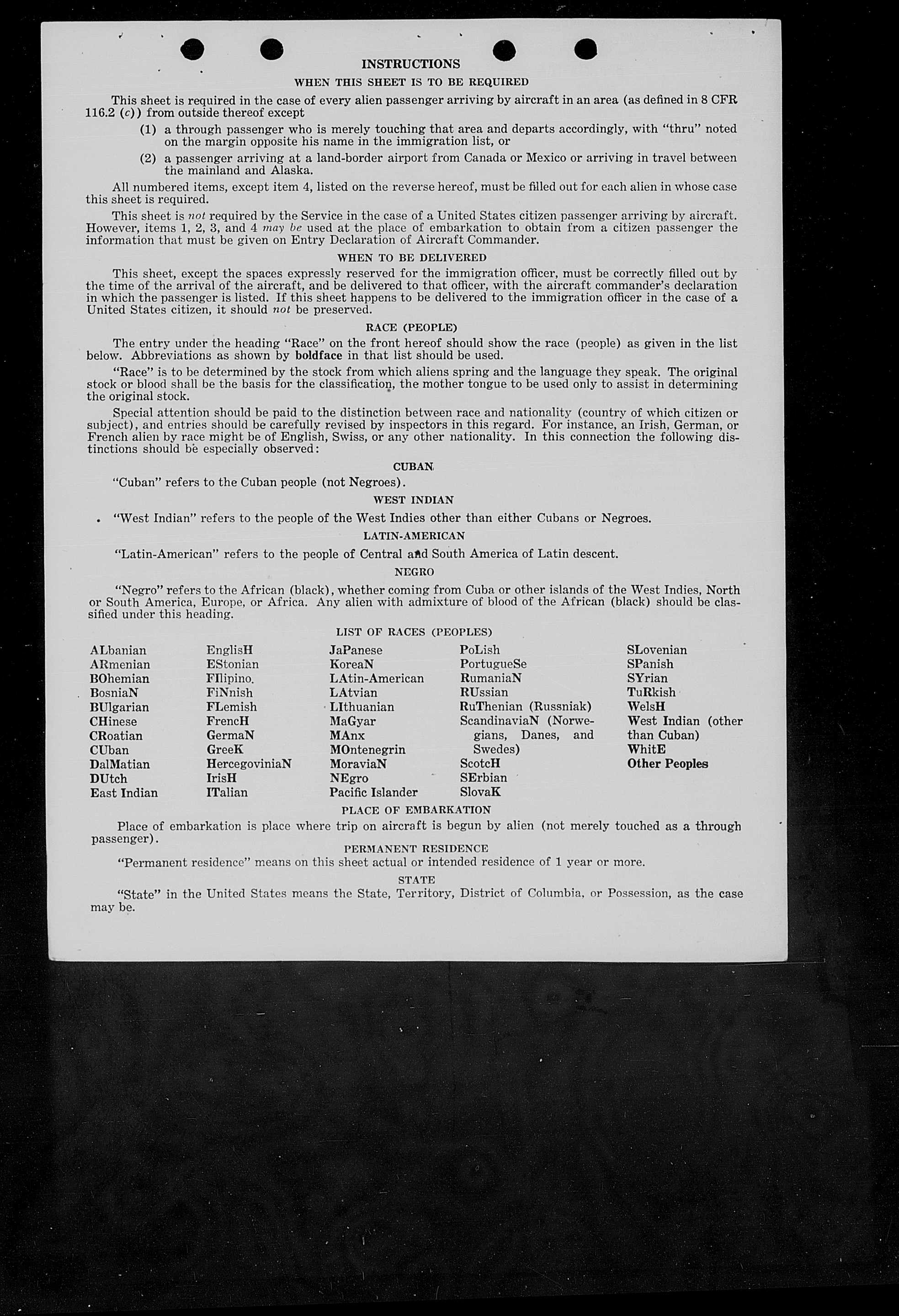 INSTRUCTIONS

WHEN THIS SHEET IS TO BE REQUIRED

This sheet is required in the case of every alien passenger arriving by aircraft in an area (as defined in 8 CFR 116.2 (c)) from outside thereof except

(1) a through passenger who is merely touching that area and departs accordingly, with "thru" noted on the margin opposite his name in the immigration list, or

(2) a passenger arriving at a land-border airport from Canada or Mexico or arriving in travel between the mainland and Alaska.

All numbered items, except item 4, listed on the reverse hereof, must be filled out for each alien in whose case this sheet is required.

This sheet is not required by the Service in the case of a United States citizen passenger arriving by aircraft. However, items 1, 2, 3, and 4 may be used at the place of embarkation to obtain from a citizen passenger the information that must be given on Entry Declaration of Aircraft Commander.

WHEN TO BE DELIVERED

This sheet, except the spaces expressly reserved for the immigration officer, must be correctly filled out by the time of the arrival of the aircraft, and be delivered to that officer, with the aircraft commander's declaration in which the passenger is listed. If this sheet happens to be delivered to the immigration officer in the case of a United States citizen, it should not be preserved.

RACE (PEOPLE)

The entry under the heading "Race" on the front hereof should show the race (people) as given in the list below. Abbreviations as shown by boldface in that list should be used.

"Race" is to be determined by the stock from which aliens spring and the language they speak. The original stock or blood shall be the basis for the classification, the mother tongue to be used only to assist in determining the original stock.

Special attention should be paid to the distinction between race and nationality (country of which citizen or subject), and entries should be carefully revised by inspectors in this regard. For instance, an Irish, German, or French alien by race might be of English, Swiss, or any other nationality. In this connection the following distinctions should be especially observed:

CUBAN

"Cuban" refers to the Cuban people (not Negroes).

WEST INDIAN

"West Indian" refers to the people of the West Indies other than either Cubans or Negroes.

LATIN-AMERICAN

"Latin-American" refers to the people of Central and South America of Latin descent.

NEGRO

"Negro" refers to the African (black), whether coming from Cuba or other islands of the West Indies, North or South America, Europe, or Africa. Any alien with admixture of blood of the African (black) should be classified under this heading.

LIST OF RACES (PEOPLES)

ALbanian
ARmenian
BOhemian
BosniaN
BUlgarian
CHinese
CRoatian
CUban
DalMatian
DUtch
East Indian

EnglisH
EStonian
FIlipino.
FiNnish
FLemish
FrencH
GermaN
GreeK
HercegoviniaN
IrisH
ITalian

JaPanese
KoreaN
LAtin-American
LAtvian
LIthuanian
MaGyar
MAnx
MOntenegrin
MoraviaN
NEgro
Pacific Islander

PoLish
PortugueSe
RumaniaN
RUssian
RuThenian (Russniak)
ScandinaviaN (Norwegians, Danes, and Swedes)
ScotcH
SErbian
SlovaK

SLovenian
SPanish
SYrian
TuRkish
WelsH
West Indian (other than Cuban)
WhitE
Other Peoples

PLACE OF EMBARKATION

Place of embarkation is place where trip on aircraft is begun by alien (not merely touched as a through passenger).

PERMANENT RESIDENCE

"Permanent residence" means on this sheet actual or intended residence of 1 year or more.

STATE

"State" in the United States means the State, Territory, District of Columbia, or Possession, as the case may be.